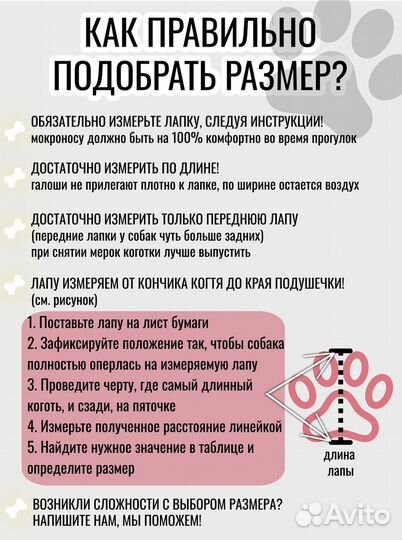 КАК ПРАВИЛЬНО ПОДОБРАТЬ РАЗМЕР?

ОБЯЗАТЕЛЬНО ИЗМЕРЬТЕ ЛАПКУ, СЛЕДУЯ ИНСТРУКЦИИ!
мокроносу должно быть на 100% комфортно во время прогулок

ДОСТАТОЧНО ИЗМЕРИТЬ ПО ДЛИНЕ!
галоши не прилегают плотно к лапке, по ширине остается воздух

ДОСТАТОЧНО ИЗМЕРИТЬ ТОЛЬКО ПЕРЕДНЮЮ ЛАПУ
(передние лапки у собак чуть больше задних)
при снятии мерок коготки лучше выпустить

ЛАПУ ИЗМЕРЯЕМ ОТ КОНЧИКА КОГТЯ ДО КРАЯ ПОДУШЕЧКИ!
(см. рисунок)

1. Поставьте лапу на лист бумаги
2. Зафиксируйте положение так, чтобы собака полностью оперлась на измеряемую лапу
3. Проведите черту, где самый длинный коготь, и сзади, на пяточке
4. Измерьте полученное расстояние линейкой
5. Найдите нужное значение в таблице и определите размер

длина лапы

ВОЗНИКЛИ СЛОЖНОСТИ С ВЫБОРОМ РАЗМЕРА?
НАПИШИТЕ НАМ, МЫ ПОМОЖЕМ!

Avito